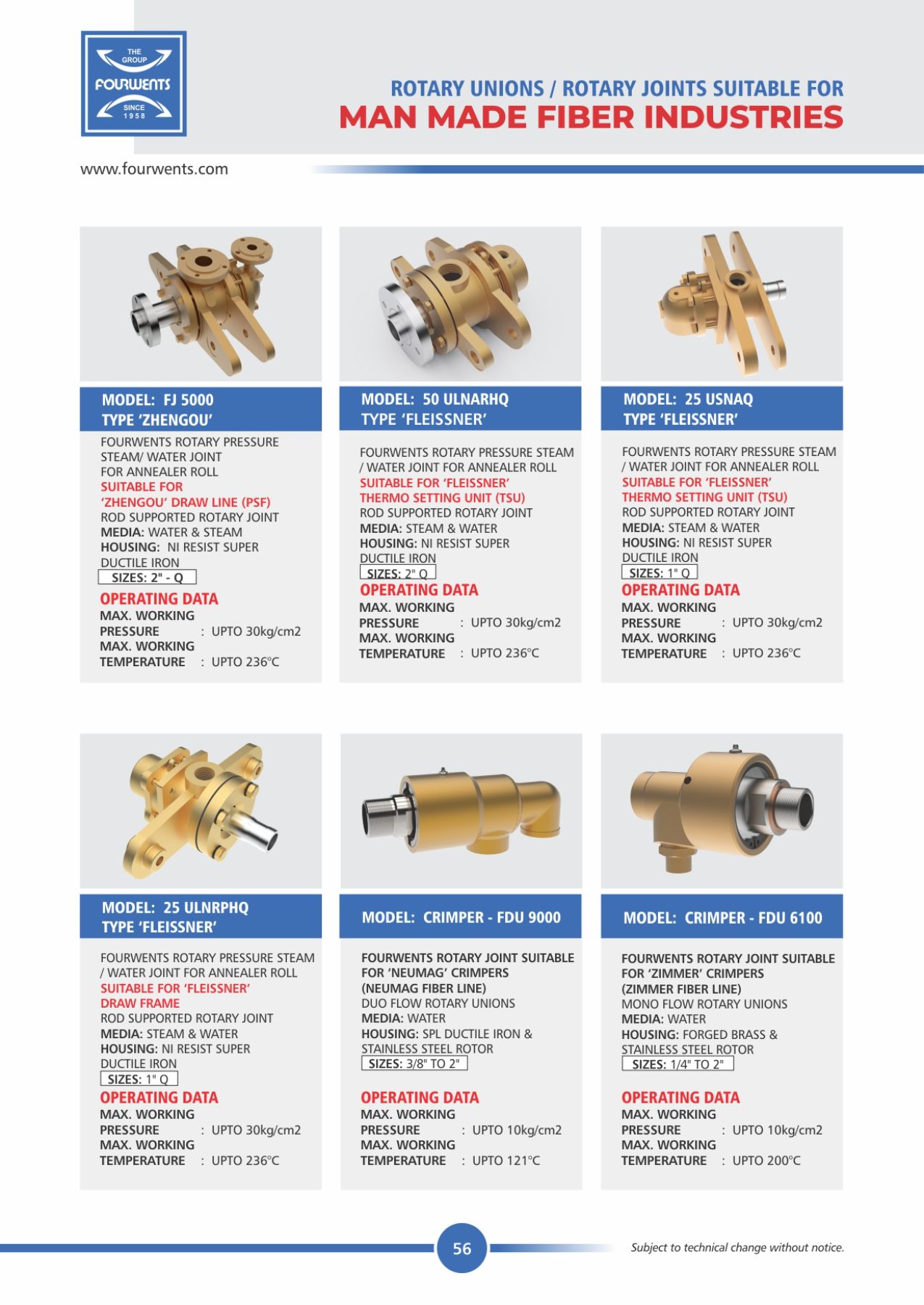 THE GROUP
FOURWENTS
SINCE 1958

ROTARY UNIONS / ROTARY JOINTS SUITABLE FOR
MAN MADE FIBER INDUSTRIES

www.fourwents.com

MODEL: FJ 5000
TYPE 'ZHENGOU'

FOURWENTS ROTARY PRESSURE STEAM/ WATER JOINT FOR ANNEALER ROLL
SUITABLE FOR 'ZHENGOU' DRAW LINE (PSF)
ROD SUPPORTED ROTARY JOINT
MEDIA: WATER & STEAM
HOUSING: NI RESIST SUPER DUCTILE IRON
SIZES: 2" - Q

OPERATING DATA
MAX. WORKING PRESSURE : UPTO 30kg/cm2
MAX. WORKING TEMPERATURE : UPTO 236°C

MODEL: 50 ULNARHQ
TYPE 'FLEISSNER'

FOURWENTS ROTARY PRESSURE STEAM / WATER JOINT FOR ANNEALER ROLL
SUITABLE FOR 'FLEISSNER' THERMO SETTING UNIT (TSU)
ROD SUPPORTED ROTARY JOINT
MEDIA: STEAM & WATER
HOUSING: NI RESIST SUPER DUCTILE IRON
SIZES: 2" Q

OPERATING DATA
MAX. WORKING PRESSURE : UPTO 30kg/cm2
MAX. WORKING TEMPERATURE : UPTO 236°C

MODEL: 25 USNAQ
TYPE 'FLEISSNER'

FOURWENTS ROTARY PRESSURE STEAM / WATER JOINT FOR ANNEALER ROLL
SUITABLE FOR 'FLEISSNER' THERMO SETTING UNIT (TSU)
ROD SUPPORTED ROTARY JOINT
MEDIA: STEAM & WATER
HOUSING: NI RESIST SUPER DUCTILE IRON
SIZES: 1" Q

OPERATING DATA
MAX. WORKING PRESSURE : UPTO 30kg/cm2
MAX. WORKING TEMPERATURE : UPTO 236°C

MODEL: 25 ULNRPHQ
TYPE 'FLEISSNER'

FOURWENTS ROTARY PRESSURE STEAM / WATER JOINT FOR ANNEALER ROLL
SUITABLE FOR 'FLEISSNER' DRAW FRAME
ROD SUPPORTED ROTARY JOINT
MEDIA: STEAM & WATER
HOUSING: NI RESIST SUPER DUCTILE IRON
SIZES: 1" Q

OPERATING DATA
MAX. WORKING PRESSURE : UPTO 30kg/cm2
MAX. WORKING TEMPERATURE : UPTO 236°C

MODEL: CRIMPER - FDU 9000

FOURWENTS ROTARY JOINT SUITABLE FOR 'NEUMAG' CRIMPERS (NEUMAG FIBER LINE)
DUO FLOW ROTARY UNIONS
MEDIA: WATER
HOUSING: SPL DUCTILE IRON & STAINLESS STEEL ROTOR
SIZES: 3/8" TO 2"

OPERATING DATA
MAX. WORKING PRESSURE : UPTO 10kg/cm2
MAX. WORKING TEMPERATURE : UPTO 121°C

MODEL: CRIMPER - FDU 6100

FOURWENTS ROTARY JOINT SUITABLE FOR 'ZIMMER' CRIMPERS (ZIMMER FIBER LINE)
MONO FLOW ROTARY UNIONS
MEDIA: WATER
HOUSING: FORGED BRASS & STAINLESS STEEL ROTOR
SIZES: 1/4" TO 2"

OPERATING DATA
MAX. WORKING PRESSURE : UPTO 10kg/cm2
MAX. WORKING TEMPERATURE : UPTO 200°C

56

Subject to technical change without notice.